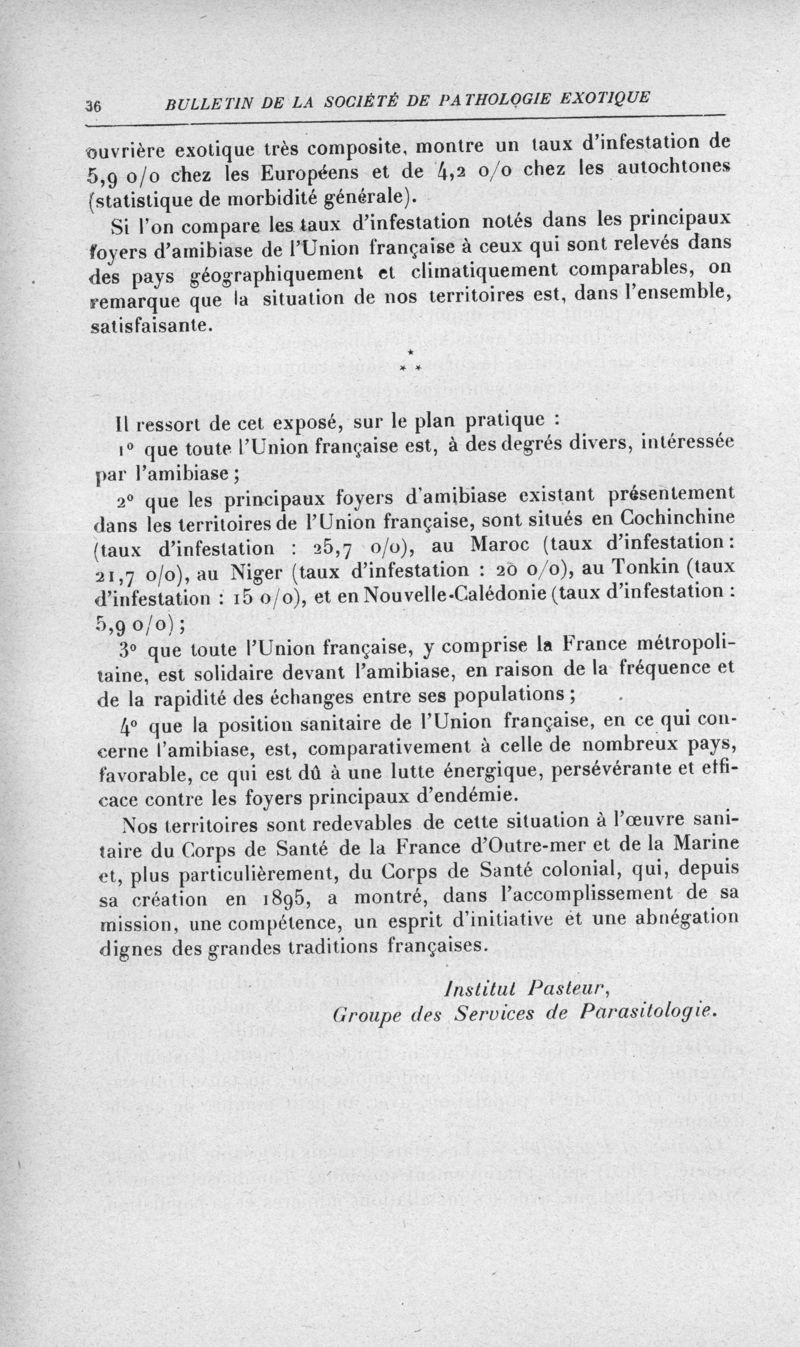 36 BULLETIN DE LA SOCIÉTÉ DE PATHOLOGIE EXOTIQUE

ouvrière exotique très composite, montre un taux d'infestation de 5,9 o/o chez les Européens et de 4,2 o/o chez les autochtones (statistique de morbidité générale).

Si l'on compare les taux d'infestation notés dans les principaux foyers d'amibiase de l'Union française à ceux qui sont relevés dans des pays géographiquement et climatiquement comparables, on remarque que la situation de nos territoires est, dans l'ensemble, satisfaisante.

* * *

Il ressort de cet exposé, sur le plan pratique :

1° que toute l'Union française est, à des degrés divers, intéressée par l'amibiase ;

2° que les principaux foyers d'amibiase existant présentement dans les territoires de l'Union française, sont situés en Cochinchine (taux d'infestation : 25,7 o/o), au Maroc (taux d'infestation : 21,7 o/o), au Niger (taux d'infestation : 20 o/o), au Tonkin (taux d'infestation : 15 o/o), et en Nouvelle-Calédonie (taux d'infestation : 5,9 o/o) ;

3° que toute l'Union française, y comprise la France métropolitaine, est solidaire devant l'amibiase, en raison de la fréquence et de la rapidité des échanges entre ses populations ;

4° que la position sanitaire de l'Union française, en ce qui concerne l'amibiase, est, comparativement à celle de nombreux pays, favorable, ce qui est dû à une lutte énergique, persévérante et efficace contre les foyers principaux d'endémie.

Nos territoires sont redevables de cette situation à l'œuvre sanitaire du Corps de Santé de la France d'Outre-mer et de la Marine et, plus particulièrement, du Corps de Santé colonial, qui, depuis sa création en 1895, a montré, dans l'accomplissement de sa mission, une compétence, un esprit d'initiative et une abnégation dignes des grandes traditions françaises.

Institut Pasteur,
Groupe des Services de Parasitologie.